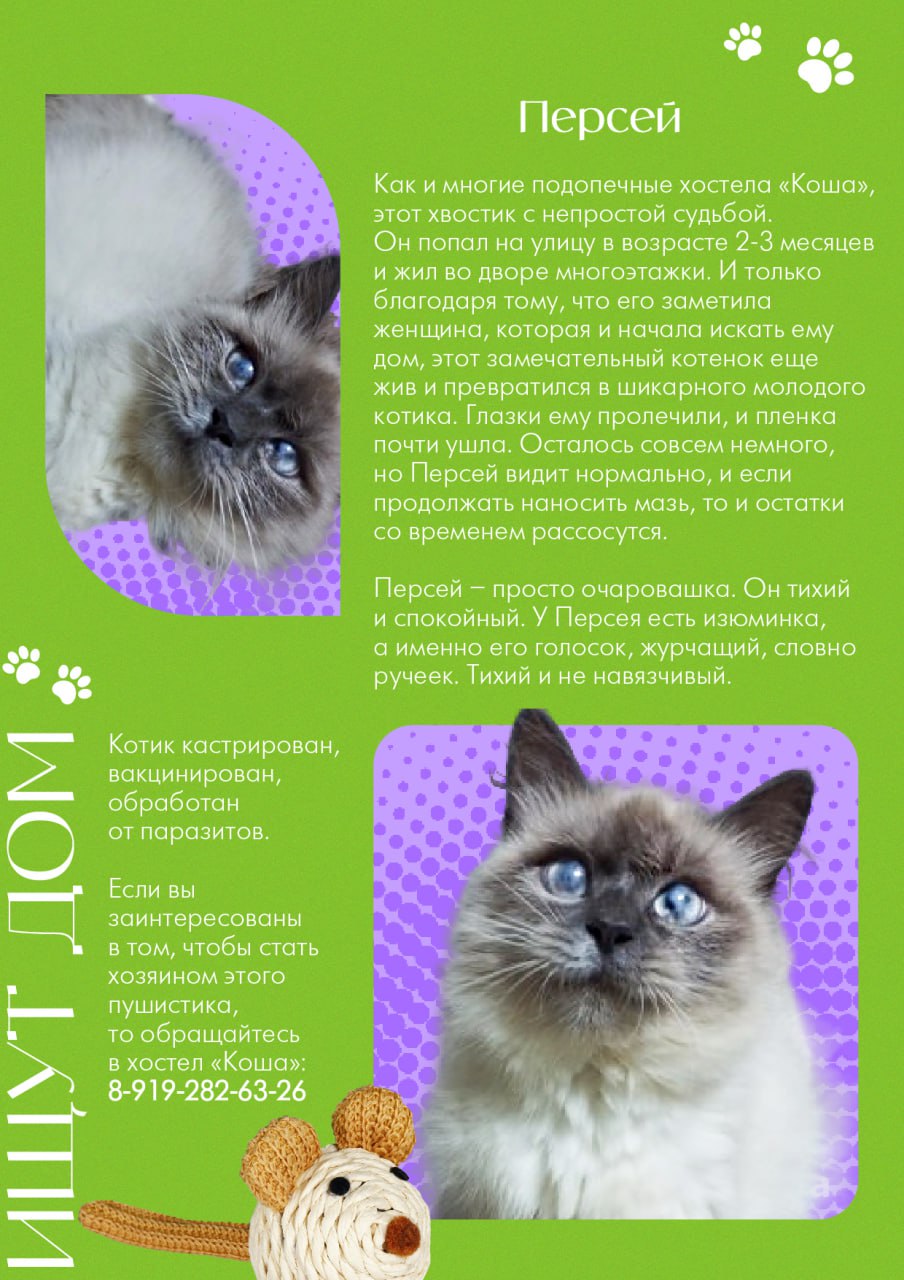 Персей

Как и многие подопечные хостела «Коша», этот хвостик с непростой судьбой. Он попал на улицу в возрасте 2-3 месяцев и жил во дворе многоэтажки. И только благодаря тому, что его заметила женщина, которая и начала искать ему дом, этот замечательный котенок еще жив и превратился в шикарного молодого котика. Глазки ему пролечили, и пленка почти ушла. Осталось совсем немного, но Персей видит нормально, и если продолжать наносить мазь, то и остатки со временем рассосутся.

Персей – просто очаровашка. Он тихий и спокойный. У Персея есть изюминка, а именно его голосок, журчащий, словно ручеек. Тихий и не навязчивый.

ИЩУТ ДОМ

Котик кастрирован, вакцинирован, обработан от паразитов.

Если вы заинтересованы в том, чтобы стать хозяином этого пушистика, то обращайтесь в хостел «Коша»:
8-919-282-63-26